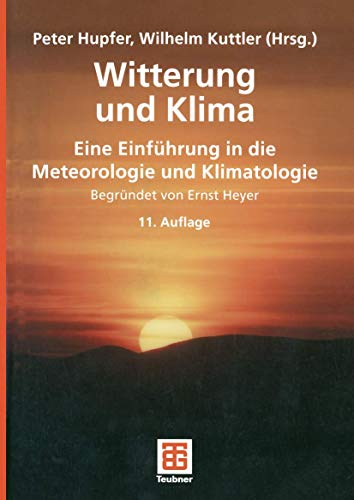 Peter Hupfer, Wilhelm Kuttler (Hrsg.)

Witterung und Klima

Eine Einführung in die Meteorologie und Klimatologie

Begründet von Ernst Heyer

11. Auflage

Teubner